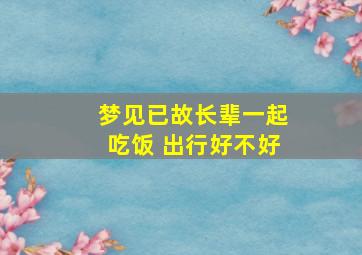 梦见已故长辈一起吃饭 出行好不好